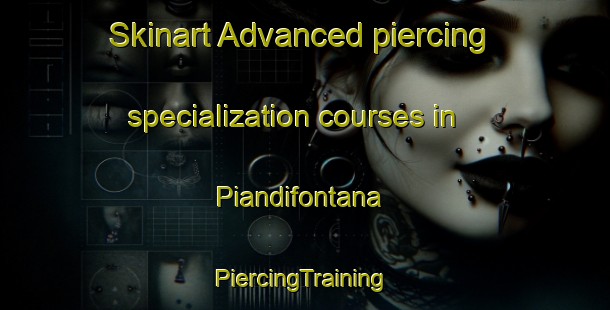 Skinart Advanced piercing

specialization courses in

Piandifontana

PiercingTraining